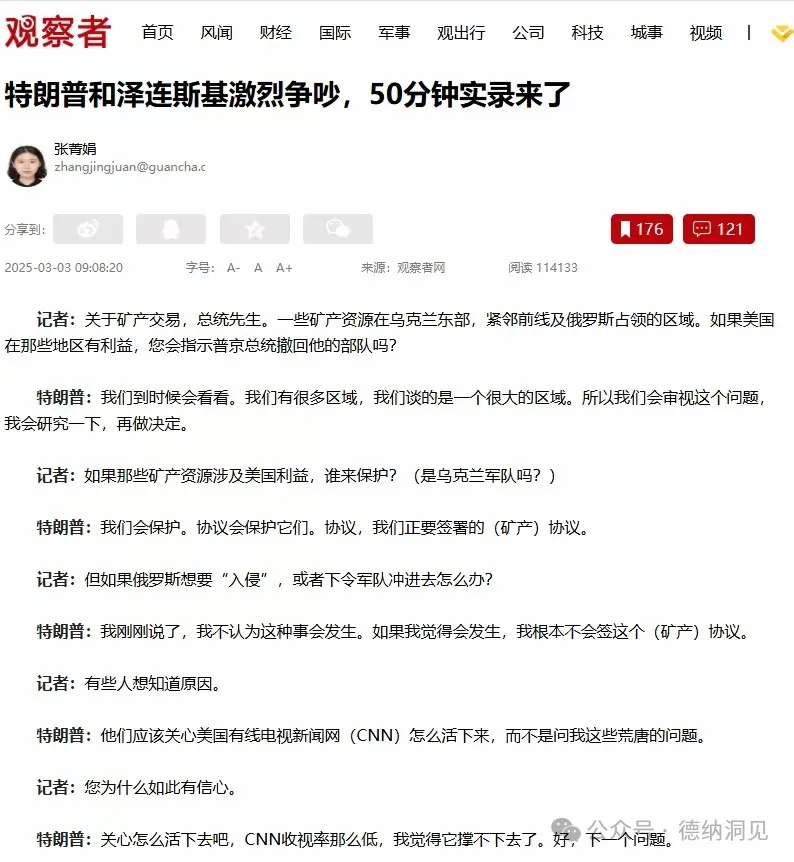 观察者 首页 风闻 财经 国际 军事 观出行 公司 科技 城事 视频 |

特朗普和泽连斯基激烈争吵，50分钟实录来了

张菁娟
zhangjingjuan@guancha.c

分享到：

176 121

2025-03-03 09:08:20 字号： A- A A+ 来源：观察者网 阅读 114133

记者：关于矿产交易，总统先生。一些矿产资源在乌克兰东部，紧邻前线及俄罗斯占领的区域。如果美国在那些地区有利益，您会指示普京总统撤回他的部队吗？

特朗普：我们到时候会看看。我们有很多区域，我们谈的是一个很大的区域。所以我们会审视这个问题，我会研究一下，再做决定。

记者：如果那些矿产资源涉及美国利益，谁来保护？（是乌克兰军队吗？）

特朗普：我们会保护。协议会保护它们。协议，我们正要签署的（矿产）协议。

记者：但如果俄罗斯想要“入侵”，或者下令军队冲进去怎么办？

特朗普：我刚刚说了，我不认为这种事会发生。如果我觉得会发生，我根本不会签这个（矿产）协议。

记者：有些人想知道原因。

特朗普：他们应该关心美国有线电视新闻网（CNN）怎么活下来，而不是问我这些荒唐的问题。

记者：您为什么如此有信心。

特朗普：关心怎么活下去吧，CNN收视率那么低，我觉得它撑不下去了。好，下一个问题。

公众号 · 德纳洞见